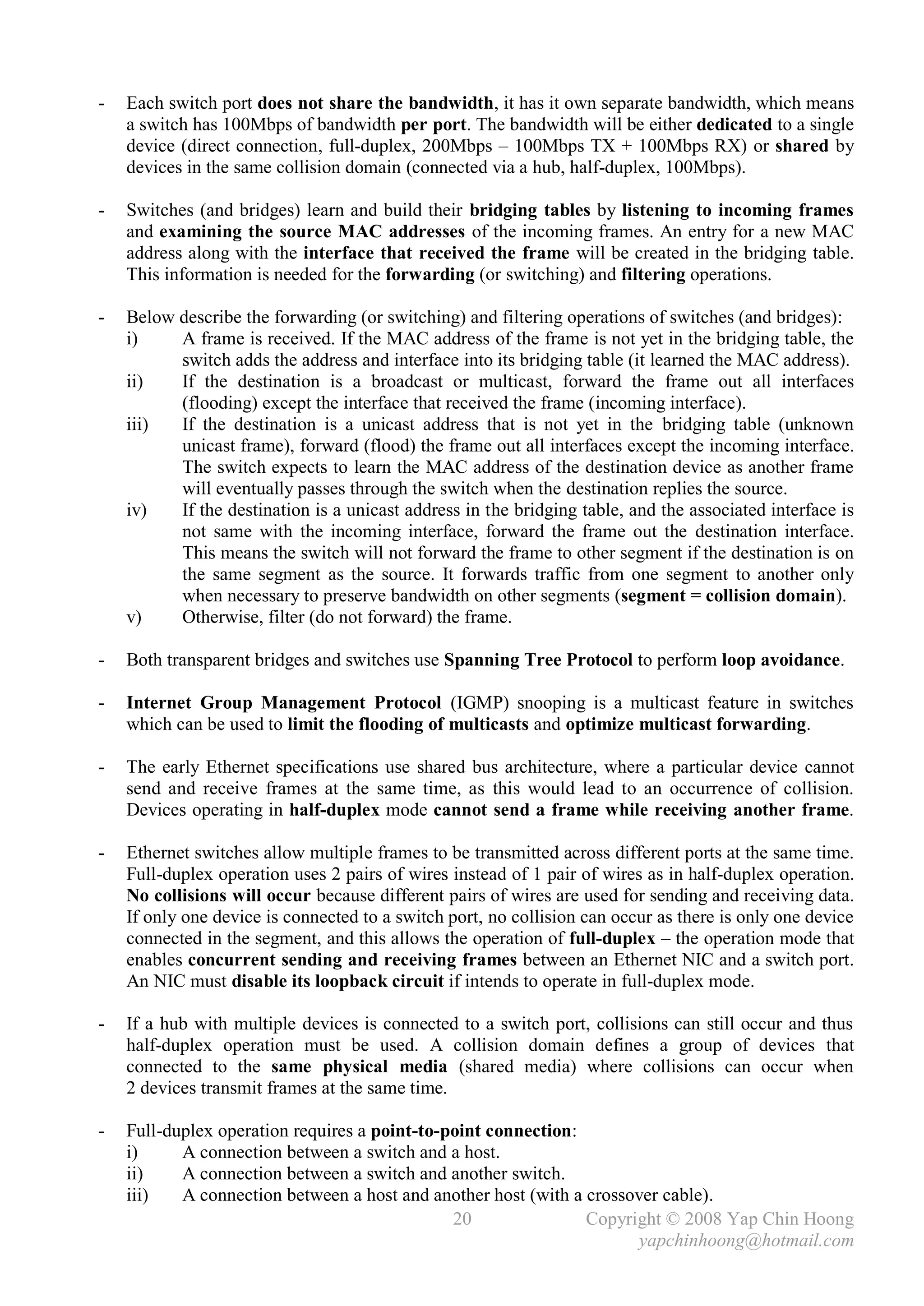 - Each switch port does not share the bandwidth, it has it own separate bandwidth, which means a switch has 100Mbps of bandwidth per port. The bandwidth will be either dedicated to a single device (direct connection, full-duplex, 200Mbps – 100Mbps TX + 100Mbps RX) or shared by devices in the same collision domain (connected via a hub, half-duplex, 100Mbps).

- Switches (and bridges) learn and build their bridging tables by listening to incoming frames and examining the source MAC addresses of the incoming frames. An entry for a new MAC address along with the interface that received the frame will be created in the bridging table. This information is needed for the forwarding (or switching) and filtering operations.

- Below describe the forwarding (or switching) and filtering operations of switches (and bridges):
i) A frame is received. If the MAC address of the frame is not yet in the bridging table, the switch adds the address and interface into its bridging table (it learned the MAC address).
ii) If the destination is a broadcast or multicast, forward the frame out all interfaces (flooding) except the interface that received the frame (incoming interface).
iii) If the destination is a unicast address that is not yet in the bridging table (unknown unicast frame), forward (flood) the frame out all interfaces except the incoming interface. The switch expects to learn the MAC address of the destination device as another frame will eventually passes through the switch when the destination replies the source.
iv) If the destination is a unicast address in the bridging table, and the associated interface is not same with the incoming interface, forward the frame out the destination interface. This means the switch will not forward the frame to other segment if the destination is on the same segment as the source. It forwards traffic from one segment to another only when necessary to preserve bandwidth on other segments (segment = collision domain).
v) Otherwise, filter (do not forward) the frame.

- Both transparent bridges and switches use Spanning Tree Protocol to perform loop avoidance.

- Internet Group Management Protocol (IGMP) snooping is a multicast feature in switches which can be used to limit the flooding of multicasts and optimize multicast forwarding.

- The early Ethernet specifications use shared bus architecture, where a particular device cannot send and receive frames at the same time, as this would lead to an occurrence of collision. Devices operating in half-duplex mode cannot send a frame while receiving another frame.

- Ethernet switches allow multiple frames to be transmitted across different ports at the same time. Full-duplex operation uses 2 pairs of wires instead of 1 pair of wires as in half-duplex operation. No collisions will occur because different pairs of wires are used for sending and receiving data. If only one device is connected to a switch port, no collision can occur as there is only one device connected in the segment, and this allows the operation of full-duplex – the operation mode that enables concurrent sending and receiving frames between an Ethernet NIC and a switch port. An NIC must disable its loopback circuit if intends to operate in full-duplex mode.

- If a hub with multiple devices is connected to a switch port, collisions can still occur and thus half-duplex operation must be used. A collision domain defines a group of devices that connected to the same physical media (shared media) where collisions can occur when 2 devices transmit frames at the same time.

- Full-duplex operation requires a point-to-point connection:
i) A connection between a switch and a host.
ii) A connection between a switch and another switch.
iii) A connection between a host and another host (with a crossover cable).

20 Copyright © 2008 Yap Chin Hoong
yapchinhoong@hotmail.com